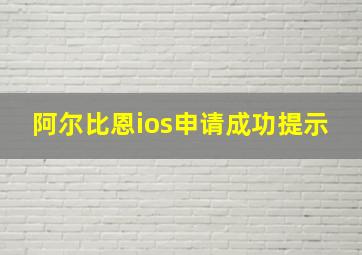 阿尔比恩ios申请成功提示